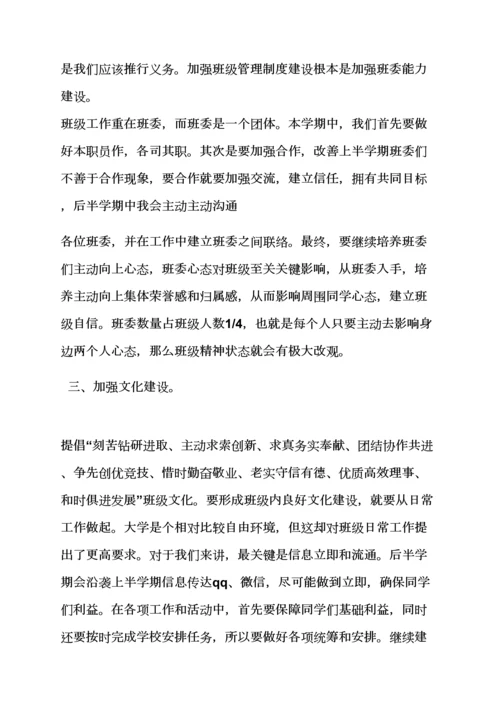 是我们应该推行义务。加强班级管理制度建设根本是加强班委能力建设。

班级工作重在班委，而班委是一个团体。本学期中，我们首先要做好本职员作，各司其职。其次是要加强合作，改善上半学期班委们不善于合作现象，要合作就要加强交流，建立信任，拥有共同目标，后半学期中我会主动主动沟通

各位班委，并在工作中建立班委之间联络。最终，要继续培养班委们主动向上心态，班委心态对班级至关关键影响，从班委入手，培养主动向上集体荣誉感和归属感，从而影响周围同学心态，建立班级自信。班委数量占班级人数1/4，也就是每个人只要主动去影响身边两个人心态，那么班级精神状态就会有极大改观。

三、加强文化建设。

提倡“刻苦钻研进取、主动求索创新、求真务实奉献、团结协作共进、争先创优竞技、惜时勤奋敬业、老实守信有德、优质高效理事、和时俱进发展”班级文化。要形成班级内良好文化建设，就要从日常工作做起。大学是个相对比较自由环境，但这却对班级日常工作提出了更高要求。对于我们来讲，最关键是信息立即和流通。后半学期会沿袭上半学期信息传达qq、微信，尽可能做到立即，确保同学们利益。在各项工作和活动中，首先要保障同学们基础利益，同时还要按时完成学校安排任务，所以要做好各项统筹和安排。继续建